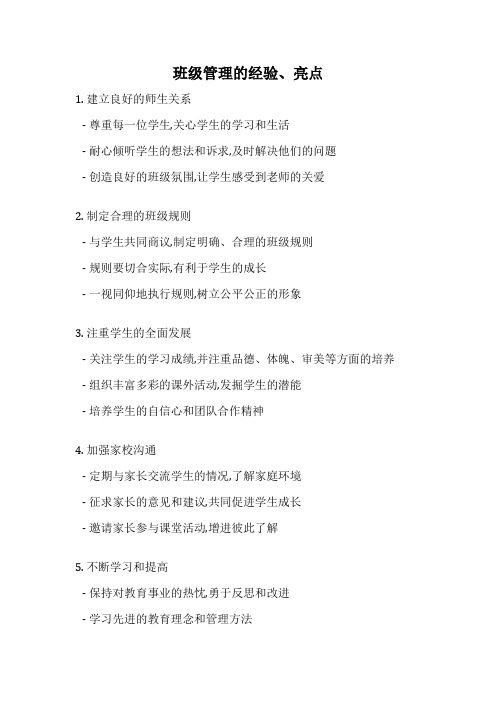 班级管理的经验、亮点

1. 建立良好的师生关系

- 尊重每一位学生,关心学生的学习和生活

- 耐心倾听学生的想法和诉求,及时解决他们的问题

- 创造良好的班级氛围,让学生感受到老师的关爱

2. 制定合理的班级规则

- 与学生共同商议,制定明确、合理的班级规则

- 规则要切合实际,有利于学生的成长

- 一视同仰地执行规则,树立公平公正的形象

3. 注重学生的全面发展

- 关注学生的学习成绩,并注重品德、体魄、审美等方面的培养

- 组织丰富多彩的课外活动,发掘学生的潜能

- 培养学生的自信心和团队合作精神

4. 加强家校沟通

- 定期与家长交流学生的情况,了解家庭环境

- 征求家长的意见和建议,共同促进学生成长

- 邀请家长参与课堂活动,增进彼此了解

5. 不断学习和提高

- 保持对教育事业的热忱,勇于反思和改进

- 学习先进的教育理念和管理方法